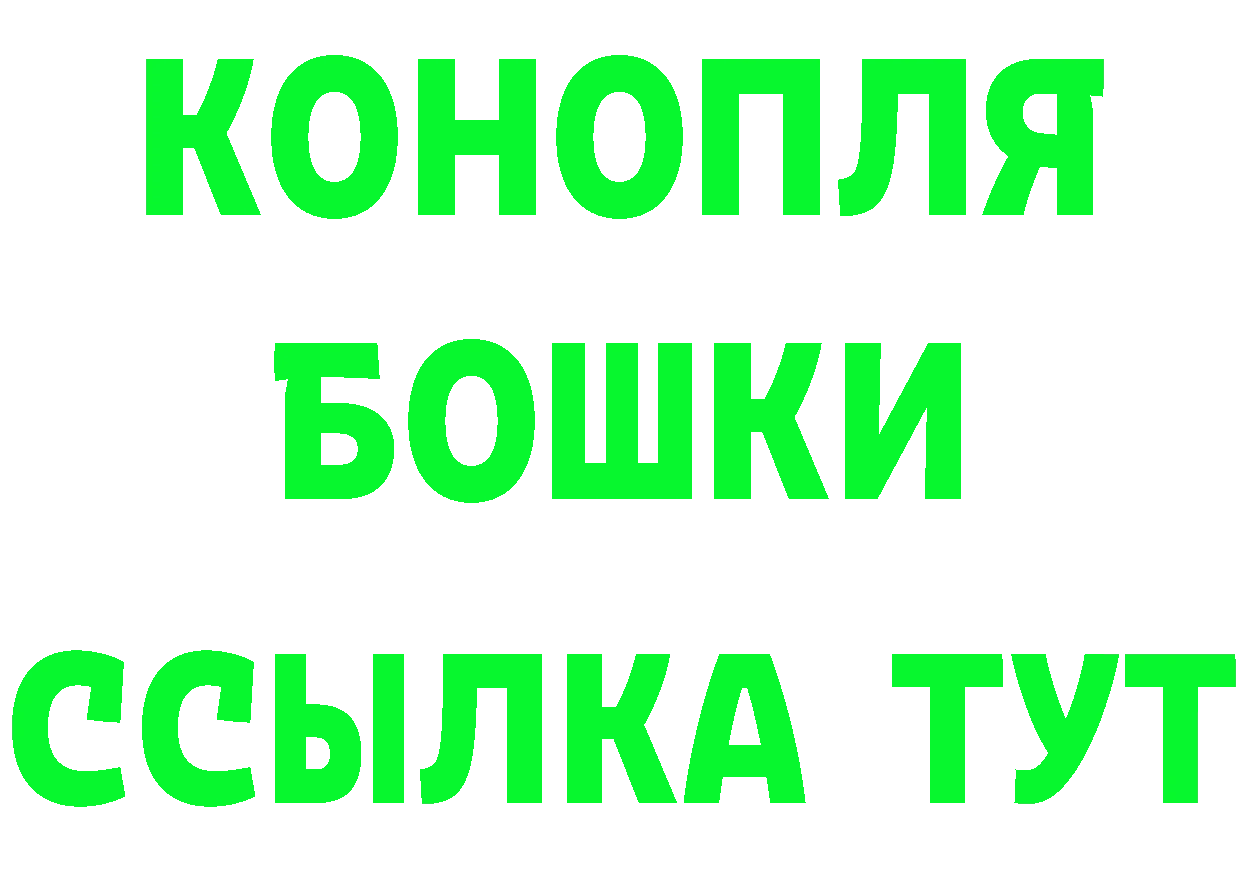 КОНОПЛЯ
БОШКИ
ССЫЛКА ТУТ